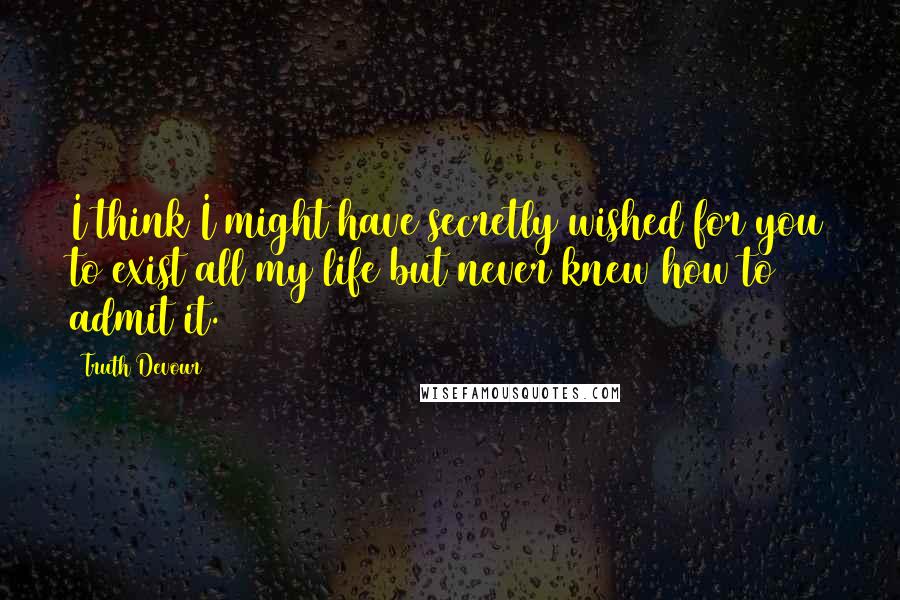 I think I might have secretly wished for you to exist all my life but never knew how to admit it.

Truth Devour

WISEFAMOUSQUOTES.COM